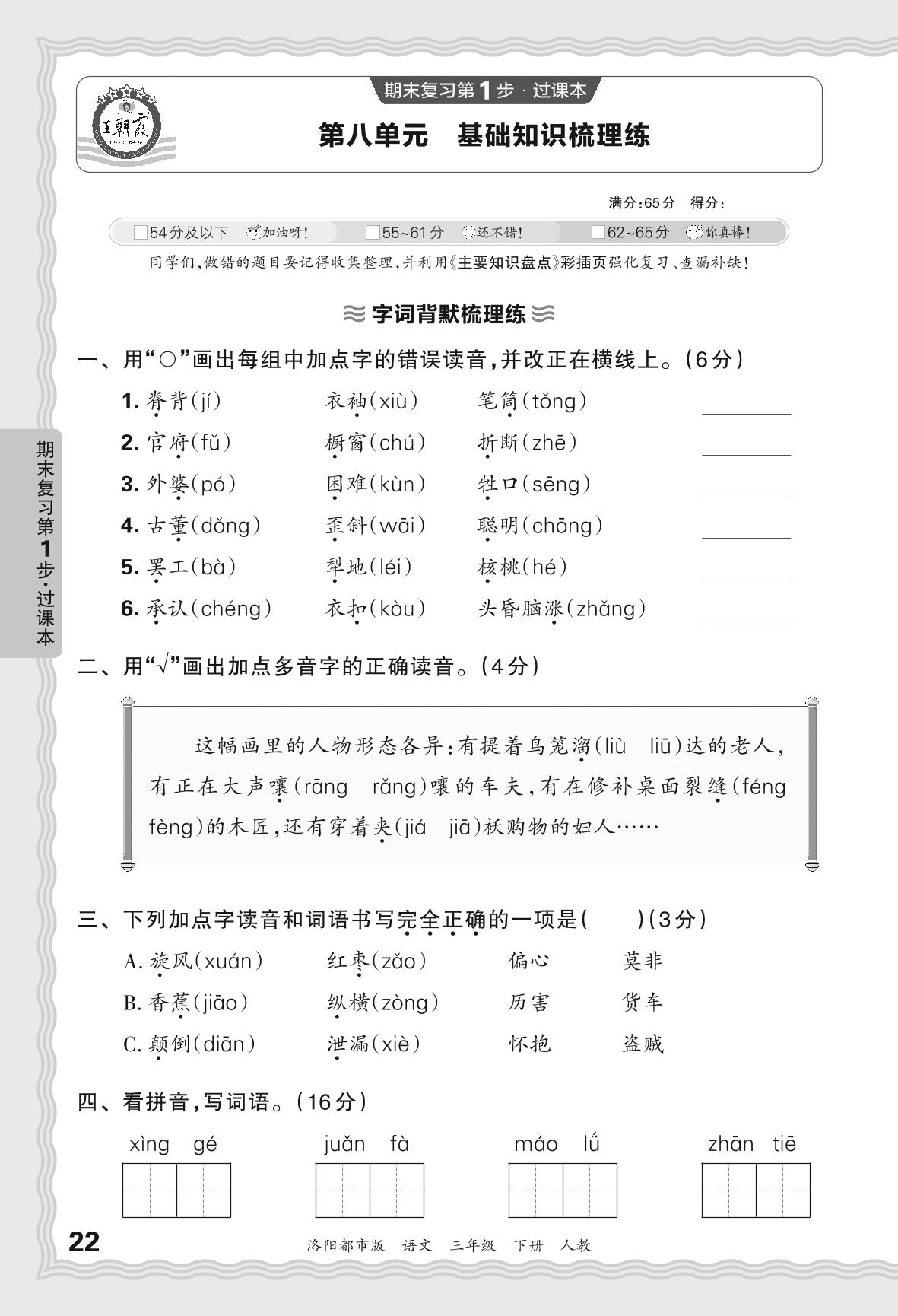 王朝霞

期末复习第1步·过课本

第八单元 基础知识梳理练

满分:65分 得分:____

☐54分及以下 加油呀! ☐55~61分 还不错! ☐62~65分 你真棒!

同学们,做错的题目要记得收集整理,并利用《主要知识盘点》彩插页强化复习、查漏补缺!

字词背默梳理练

一、用“○”画出每组中加点字的错误读音,并改正在横线上。(6分)

1.脊背(jí) 衣袖(xiù) 笔筒(tǒng) ____

2.官府(fǔ) 橱窗(chú) 折断(zhē) ____

3.外婆(pó) 困难(kùn) 牲口(sēng) ____

4.古董(dǒng) 歪斜(wāi) 聪明(chōng) ____

5.罢工(bà) 犁地(léi) 核桃(hé) ____

6.承认(chéng) 衣扣(kòu) 头昏脑涨(zhǎng) ____

二、用“√”画出加点多音字的正确读音。(4分)

这幅画里的人物形态各异:有提着鸟笼溜(liù liū)达的老人,有正在大声嚷(rāng rǎng)嚷的车夫,有在修补桌面裂缝(féng fèng)的木匠,还有穿着夹(jiá jiā)袄购物的妇人……

三、下列加点字读音和词语书写完全正确的一项是( )(3分)

A.旋风(xuán) 红枣(zǎo) 偏心 莫非

B.香蕉(jiāo) 纵横(zòng) 历害 货车

C.颠倒(diān) 泄漏(xiè) 怀抱 盗贼

四、看拼音,写词语。(16分)

xìng gé juǎn fà máo lǘ zhān tiē

期末复习第1步·过课本

22 洛阳都市版 语文 三年级 下册 人教